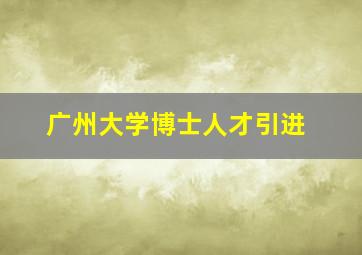 广州大学博士人才引进